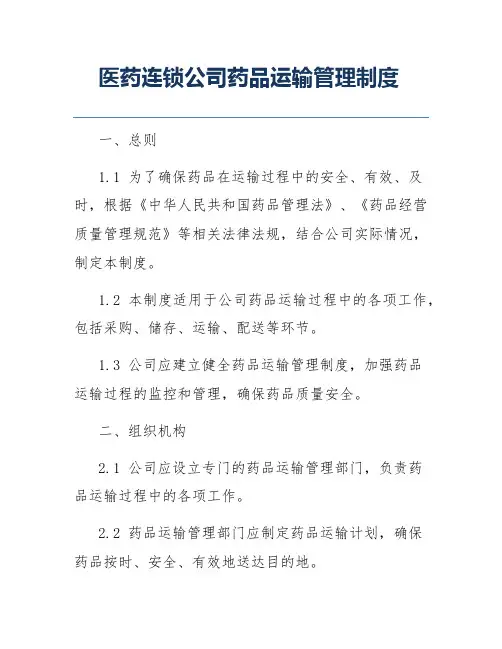 医药连锁公司药品运输管理制度

一、总则

1.1 为了确保药品在运输过程中的安全、有效、及时，根据《中华人民共和国药品管理法》、《药品经营质量管理规范》等相关法律法规，结合公司实际情况，制定本制度。

1.2 本制度适用于公司药品运输过程中的各项工作，包括采购、储存、运输、配送等环节。

1.3 公司应建立健全药品运输管理制度，加强药品运输过程的监控和管理，确保药品质量安全。

二、组织机构

2.1 公司应设立专门的药品运输管理部门，负责药品运输过程中的各项工作。

2.2 药品运输管理部门应制定药品运输计划，确保药品按时、安全、有效地送达目的地。